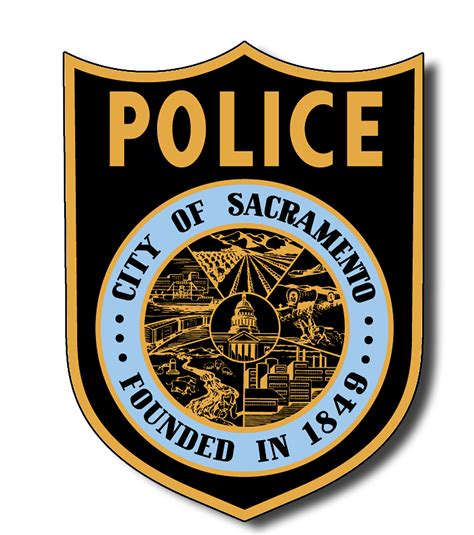 POLICE

CITY OF SACRAMENTO

FOUNDED IN 1849